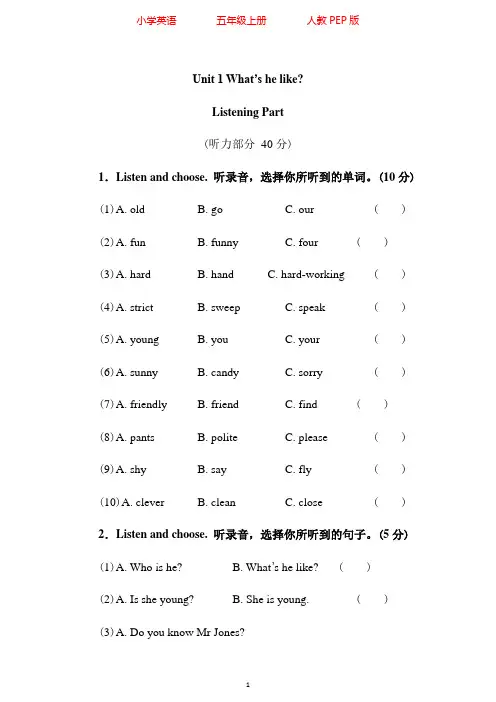 小学英语　　五年级上册　　人教 PEP 版

Unit 1 What's he like?

Listening Part

（听力部分 40 分）

1．Listen and choose. 听录音，选择你所听到的单词。(10 分)

(1) A. old　　B. go　　C. our　　(　　)

(2) A. fun　　B. funny　　C. four　　(　　)

(3) A. hard　　B. hand　　C. hard-working　　(　　)

(4) A. strict　　B. sweep　　C. speak　　(　　)

(5) A. young　　B. you　　C. your　　(　　)

(6) A. sunny　　B. candy　　C. sorry　　(　　)

(7) A. friendly　　B. friend　　C. find　　(　　)

(8) A. pants　　B. polite　　C. please　　(　　)

(9) A. shy　　B. say　　C. fly　　(　　)

(10) A. clever　　B. clean　　C. close　　(　　)

2．Listen and choose. 听录音，选择你所听到的句子。(5 分)

(1) A. Who is he?　　B. What's he like?　　(　　)

(2) A. Is she young?　　B. She is young.　　(　　)

(3) A. Do you know Mr Jones?

1